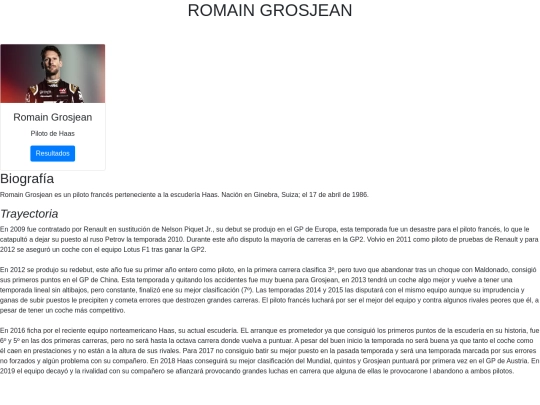 ROMAIN GROSJEAN

Romain Grosjean

Piloto de Haas

Resultados

Biografía

Romain Grosjean es un piloto francés perteneciente a la escudería Haas. Nación en Ginebra, Suiza; el 17 de abril de 1986.

Trayectoria

En 2009 fue contratado por Renault en sustitución de Nelson Piquet Jr., su debut se produjo en el GP de Europa, esta temporada fue un desastre para el piloto francés, lo que le catapultó a dejar su puesto al ruso Petrov la temporada 2010. Durante este año disputo la mayoría de carreras en la GP2. Volvio en 2011 como piloto de pruebas de Renault y para 2012 se aseguró un coche con el equipo Lotus F1 tras ganar la GP2.

En 2012 se produjo su redebut, este año fue su primer año entero como piloto, en la primera carrera clasifica 3ª, pero tuvo que abandonar tras un choque con Maldonado, consigió sus primeros puntos en el GP de China. Esta temporada y quitando los accidentes fue muy buena para Grosjean, en 2013 tendrá un coche algo mejor y vuelve a tener una temporada lineal sin altibajos, pero constante, finalizó ene su mejor clasificación (7º). Las temporadas 2014 y 2015 las disputará con el mismo equipo aunque su imprudencia y ganas de subir puestos le precipiten y cometa errores que destrozen grandes carreras. El piloto francés luchará por ser el mejor del equipo y contra algunos rivales peores que él, a pesar de tener un coche más competitivo.

En 2016 ficha por el reciente equipo norteamericano Haas, su actual escudería. EL arranque es prometedor ya que consiguió los primeros puntos de la escudería en su historia, fue 6º y 5º en las dos primeras carreras, pero no será hasta la octava carrera donde vuelva a puntuar. A pesar del buen inicio la temporada no será buena ya que tanto el coche como él caen en prestaciones y no están a la altura de sus rivales. Para 2017 no consiguio batir su mejor puesto en la pasada temporada y será una temporada marcada por sus errores no forzados y algún problema con su compañero. En 2018 Haas conseguirá su mejor clasificación del Mundial, quintos y Grosjean puntuará por primera vez en el GP de Austria. En 2019 el equipo decayó y la rivalidad con su compañero se afianzará provocando grandes luchas en carrera que alguna de ellas le provocarone l abandono a ambos pilotos.